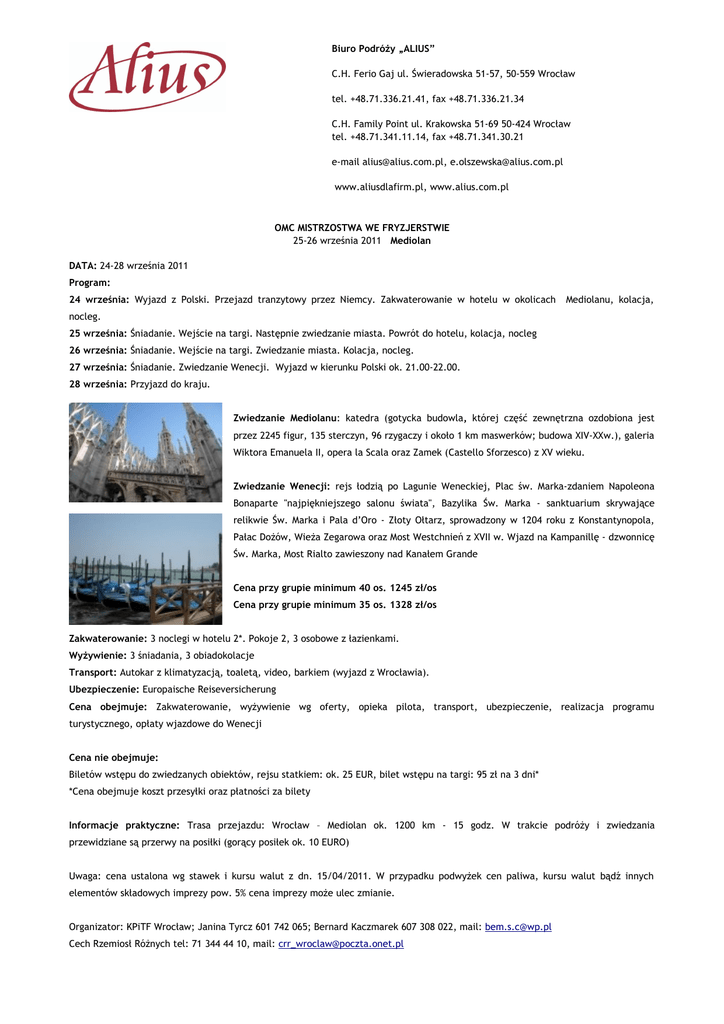 Alius

Biuro Podróży „ALIUS"

C.H. Ferio Gaj ul. Świeradowska 51-57, 50-559 Wrocław

tel. +48.71.336.21.41, fax +48.71.336.21.34

C.H. Family Point ul. Krakowska 51-69 50-424 Wrocław
tel. +48.71.341.11.14, fax +48.71.341.30.21

e-mail alius@alius.com.pl, e.olszewska@alius.com.pl

www.aliusdlafirm.pl, www.alius.com.pl

OMC MISTRZOSTWA WE FRYZJERSTWIE
25-26 września 2011 Mediolan

DATA: 24-28 września 2011
Program:
24 września: Wyjazd z Polski. Przejazd tranzytowy przez Niemcy. Zakwaterowanie w hotelu w okolicach Mediolanu, kolacja, nocleg.
25 września: Śniadanie. Wejście na targi. Następnie zwiedzanie miasta. Powrót do hotelu, kolacja, nocleg
26 września: Śniadanie. Wejście na targi. Zwiedzanie miasta. Kolacja, nocleg.
27 września: Śniadanie. Zwiedzanie Wenecji. Wyjazd w kierunku Polski ok. 21.00-22.00.
28 września: Przyjazd do kraju.

Zwiedzanie Mediolanu: katedra (gotycka budowla, której część zewnętrzna ozdobiona jest przez 2245 figur, 135 sterczyn, 96 rzygaczy i około 1 km maswerków; budowa XIV-XXw.), galeria Wiktora Emanuela II, opera la Scala oraz Zamek (Castello Sforzesco) z XV wieku.

Zwiedzanie Wenecji: rejs łodzią po Lagunie Weneckiej, Plac św. Marka-zdaniem Napoleona Bonaparte "najpiękniejszego salonu świata", Bazylika Św. Marka - sanktuarium skrywające relikwie Św. Marka i Pala d'Oro - Złoty Ołtarz, sprowadzony w 1204 roku z Konstantynopola, Pałac Dożów, Wieża Zegarowa oraz Most Westchnień z XVII w. Wjazd na Kampanillę - dzwonnicę Św. Marka, Most Rialto zawieszony nad Kanałem Grande

Cena przy grupie minimum 40 os. 1245 zł/os
Cena przy grupie minimum 35 os. 1328 zł/os

Zakwaterowanie: 3 noclegi w hotelu 2*. Pokoje 2, 3 osobowe z łazienkami.
Wyżywienie: 3 śniadania, 3 obiadokolacje
Transport: Autokar z klimatyzacją, toaletą, video, barkiem (wyjazd z Wrocławia).
Ubezpieczenie: Europaische Reiseversicherung
Cena obejmuje: Zakwaterowanie, wyżywienie wg oferty, opieka pilota, transport, ubezpieczenie, realizacja programu turystycznego, opłaty wjazdowe do Wenecji

Cena nie obejmuje:
Biletów wstępu do zwiedzanych obiektów, rejsu statkiem: ok. 25 EUR, bilet wstępu na targi: 95 zł na 3 dni*
*Cena obejmuje koszt przesyłki oraz płatności za bilety

Informacje praktyczne: Trasa przejazdu: Wrocław – Mediolan ok. 1200 km - 15 godz. W trakcie podróży i zwiedzania przewidziane są przerwy na posiłki (gorący posiłek ok. 10 EURO)

Uwaga: cena ustalona wg stawek i kursu walut z dn. 15/04/2011. W przypadku podwyżek cen paliwa, kursu walut bądź innych elementów składowych imprezy pow. 5% cena imprezy może ulec zmianie.

Organizator: KPiTF Wrocław; Janina Tyrcz 601 742 065; Bernard Kaczmarek 607 308 022, mail: bem.s.c@wp.pl
Cech Rzemiosł Różnych tel: 71 344 44 10, mail: crr_wroclaw@poczta.onet.pl